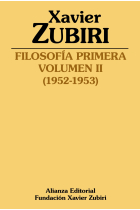 Xavier
ZUBIRI

FILOSOFÍA PRIMERA
VOLUMEN II
(1952-1953)

Alianza Editorial
Fundación Xavier Zubiri